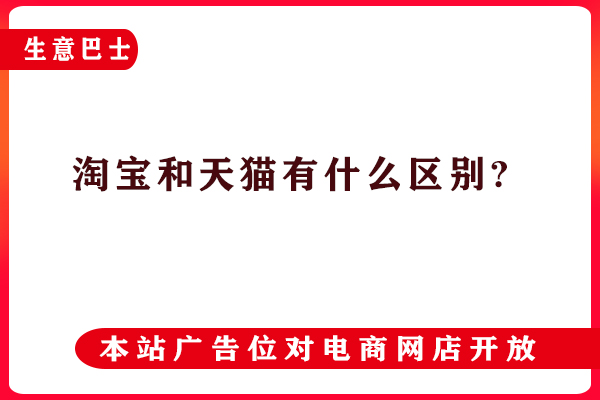 生意巴士

淘宝和天猫有什么区别?

本站广告位对电商网店开放